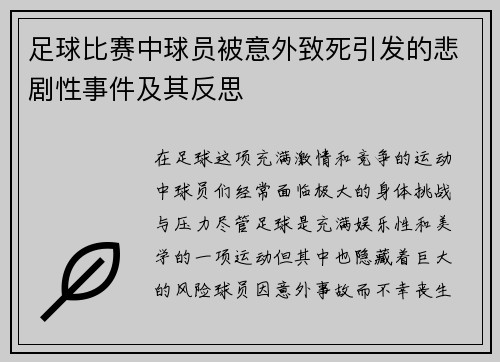 足球比赛中球员被意外致死引发的悲剧性事件及其反思

在足球这项充满激情和竞争的运动中球员们经常面临极大的身体挑战与压力尽管足球是充满娱乐性和美学的一项运动但其中也隐藏着巨大的风险球员因意外事故而不幸丧生